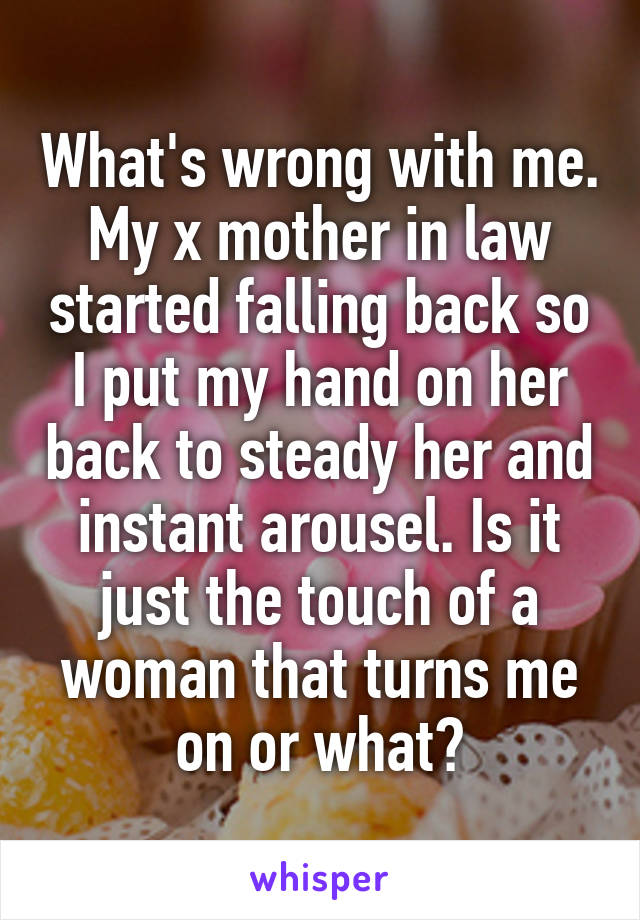 What's wrong with me. My x mother in law started falling back so I put my hand on her back to steady her and instant arousel. Is it just the touch of a woman that turns me on or what?

whisper